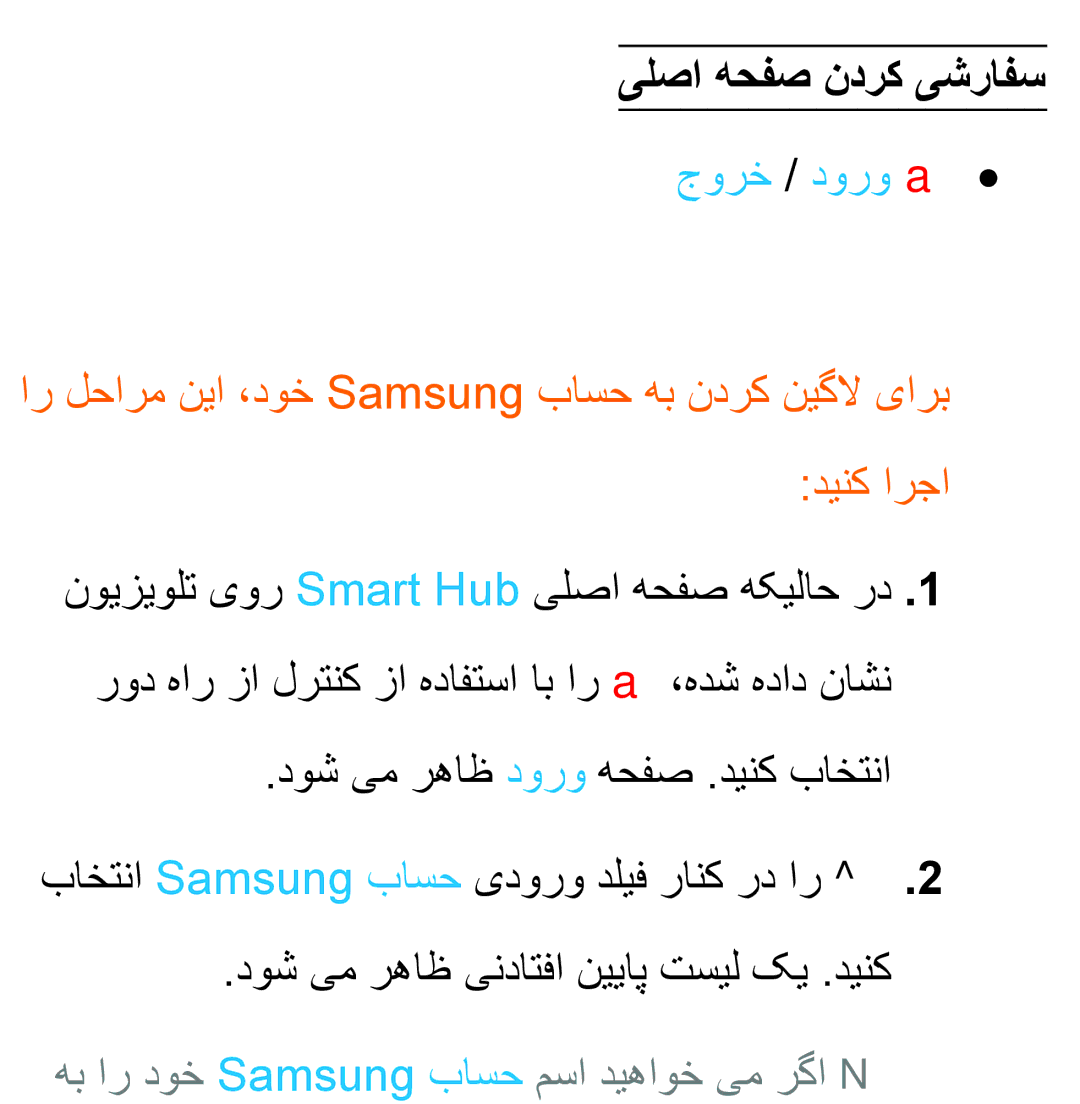 سفارشی کردن صفحه اصلی

● a ورود / خروج

برای لاگین کردن به حساب Samsung خود، این مراحل را اجرا کنید:

1. در حالیکه صفحه اصلی Smart Hub روی تلویزیون نشان داده شده، a را با استفاده از کنترل از راه دور انتخاب کنید. صفحه ورود ظاهر می شود.

2. ^ را در کنار فیلد ورودی حساب Samsung انتخاب کنید. یک لیست پایین افتادنی ظاهر می شود.

N اگر می خواهید اسم حساب Samsung خود را به